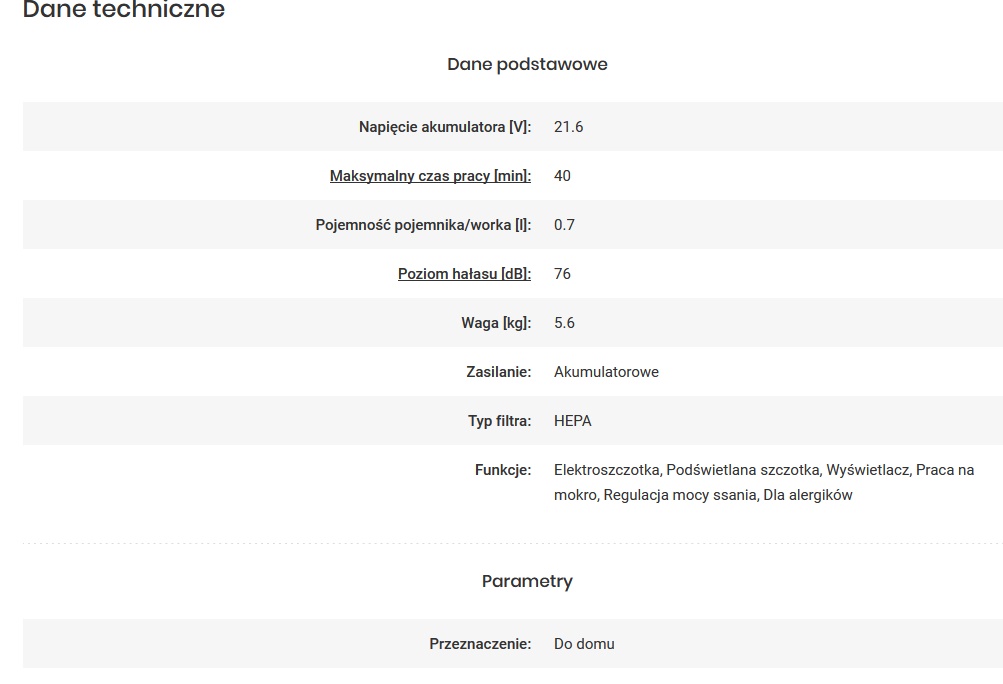 Dane techniczne

Dane podstawowe

| | |
|---|---|
| Napięcie akumulatora [V]: | 21.6 |
| Maksymalny czas pracy [min]: | 40 |
| Pojemność pojemnika/worka [l]: | 0.7 |
| Poziom hałasu [dB]: | 76 |
| Waga [kg]: | 5.6 |
| Zasilanie: | Akumulatorowe |
| Typ filtra: | HEPA |
| Funkcje: | Elektroszczotka, Podświetlana szczotka, Wyświetlacz, Praca na mokro, Regulacja mocy ssania, Dla alergików |

Parametry

| | |
|---|---|
| Przeznaczenie: | Do domu |